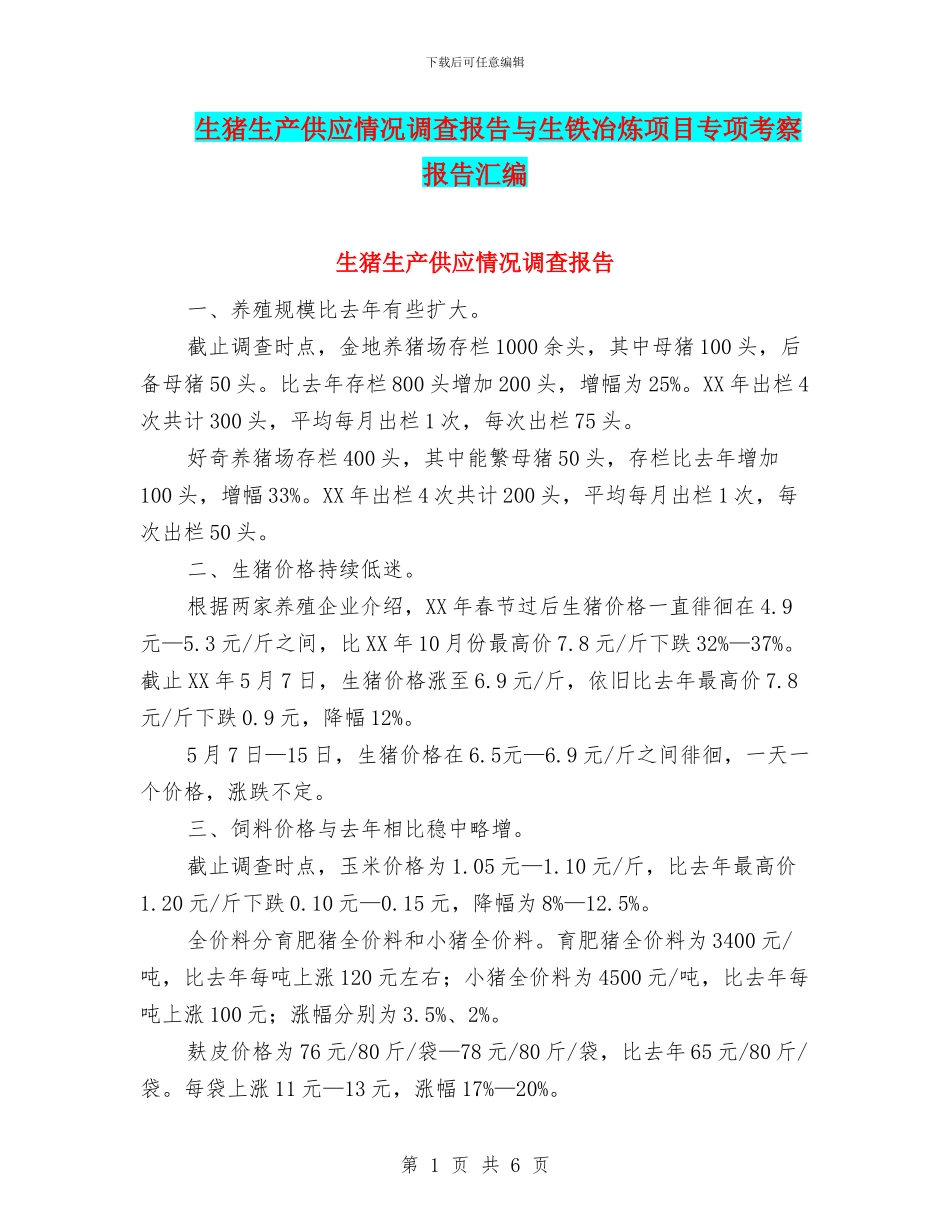 下载后可任意编辑

生猪生产供应情况调查报告与生铁冶炼项目专项考察报告汇编

生猪生产供应情况调查报告

一、养殖规模比去年有些扩大。

截止调查时点，金地养猪场存栏1000余头，其中母猪100头，后备母猪50头。比去年存栏800头增加200头，增幅为25%。XX年出栏4次共计300头，平均每月出栏1次，每次出栏75头。

好奇养猪场存栏400头，其中能繁母猪50头，存栏比去年增加100头，增幅33%。XX年出栏4次共计200头，平均每月出栏1次，每次出栏50头。

二、生猪价格持续低迷。

根据两家养殖企业介绍，XX年春节过后生猪价格一直徘徊在4.9元—5.3元/斤之间，比XX年10月份最高价7.8元/斤下跌32%—37%。截止XX年5月7日，生猪价格涨至6.9元/斤，依旧比去年最高价7.8元/斤下跌0.9元，降幅12%。

5月7日—15日，生猪价格在6.5元—6.9元/斤之间徘徊，一天一个价格，涨跌不定。

三、饲料价格与去年相比稳中略增。

截止调查时点，玉米价格为1.05元—1.10元/斤，比去年最高价1.20元/斤下跌0.10元—0.15元，降幅为8%—12.5%。

全价料分育肥猪全价料和小猪全价料。育肥猪全价料为3400元/吨，比去年每吨上涨120元左右；小猪全价料为4500元/吨，比去年每吨上涨100元；涨幅分别为3.5%、2%。

麸皮价格为76元/80斤/袋—78元/80斤/袋，比去年65元/80斤/袋。每袋上涨11元—13元，涨幅17%—20%。

第 1 页 共 6 页